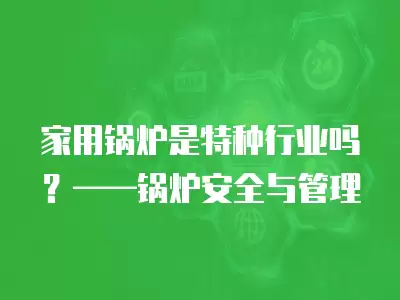 家用锅炉是特种行业吗？——锅炉安全与管理